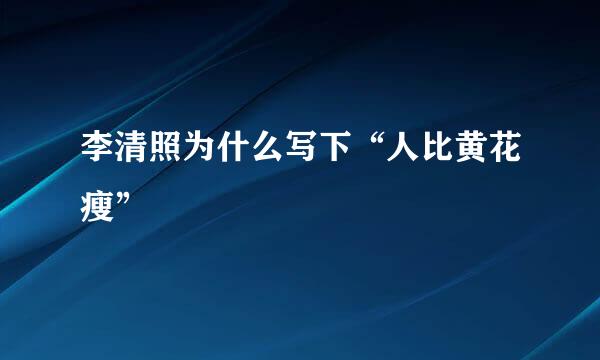 李清照为什么写下“人比黄花瘦”